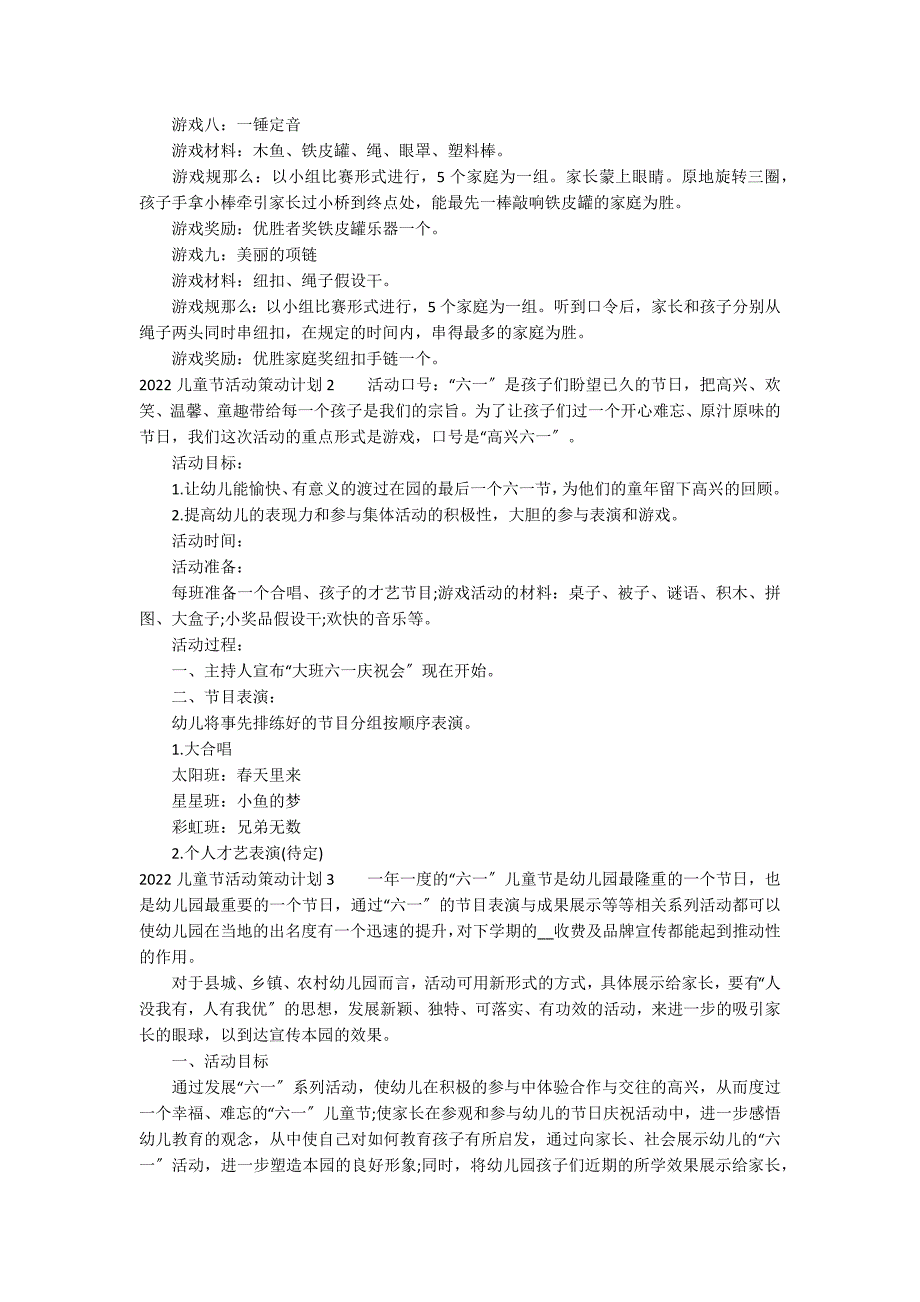 游戏八：一锤定音

游戏材料：木鱼、铁皮罐、绳、眼罩、塑料棒。

游戏规那么：以小组比赛形式进行，5 个家庭为一组。家长蒙上眼睛。原地旋转三圈，孩子手拿小棒牵引家长过小桥到终点处，能最先一棒敲响铁皮罐的家庭为胜。

游戏奖励：优胜者奖铁皮罐乐器一个。

游戏九：美丽的项链

游戏材料：纽扣、绳子假设干。

游戏规那么：以小组比赛形式进行，5 个家庭为一组。听到口令后，家长和孩子分别从绳子两头同时串纽扣，在规定的时间内，串得最多的家庭为胜。

游戏奖励：优胜家庭奖纽扣手链一个。

2022 儿童节活动策动计划 2　　活动口号：“六一〞是孩子们盼望已久的节日，把高兴、欢笑、温馨、童趣带给每一个孩子是我们的宗旨。为了让孩子们过一个开心难忘、原汁原味的节日，我们这次活动的重点形式是游戏，口号是“高兴六一〞。

活动目标：

1.让幼儿能愉快、有意义的渡过在园的最后一个六一节，为他们的童年留下高兴的回顾。

2.提高幼儿的表现力和参与集体活动的积极性，大胆的参与表演和游戏。

活动时间：

活动准备：

每班准备一个合唱、孩子的才艺节目;游戏活动的材料：桌子、被子、谜语、积木、拼图、大盒子;小奖品假设干;欢快的音乐等。

活动过程：

一、主持人宣布“大班六一庆祝会〞现在开始。

二、节目表演：

幼儿将事先排练好的节目分组按顺序表演。

1.大合唱

太阳班：春天里来

星星班：小鱼的梦

彩虹班：兄弟无数

2.个人才艺表演(待定)

2022 儿童节活动策动计划 3　　一年一度的“六一〞儿童节是幼儿园最隆重的一个节日，也是幼儿园最重要的一个节日，通过“六一〞的节目表演与成果展示等等相关系列活动都可以使幼儿园在当地的出名度有一个迅速的提升，对下学期的__收费及品牌宣传都能起到推动性的作用。

对于县城、乡镇、农村幼儿园而言，活动可用新形式的方式，具体展示给家长，要有“人没我有，人有我优〞的思想，发展新颖、独特、可落实、有功效的活动，来进一步的吸引家长的眼球，以到达宣传本园的效果。

一、活动目标

通过发展“六一〞系列活动，使幼儿在积极的参与中体验合作与交往的高兴，从而度过一个幸福、难忘的“六一〞儿童节;使家长在参观和参与幼儿的节日庆祝活动中，进一步感悟幼儿教育的观念，从中使自己对如何教育孩子有所启发，通过向家长、社会展示幼儿的“六一〞活动，进一步塑造本园的良好形象;同时，将幼儿园孩子们近期的所学效果展示给家长，